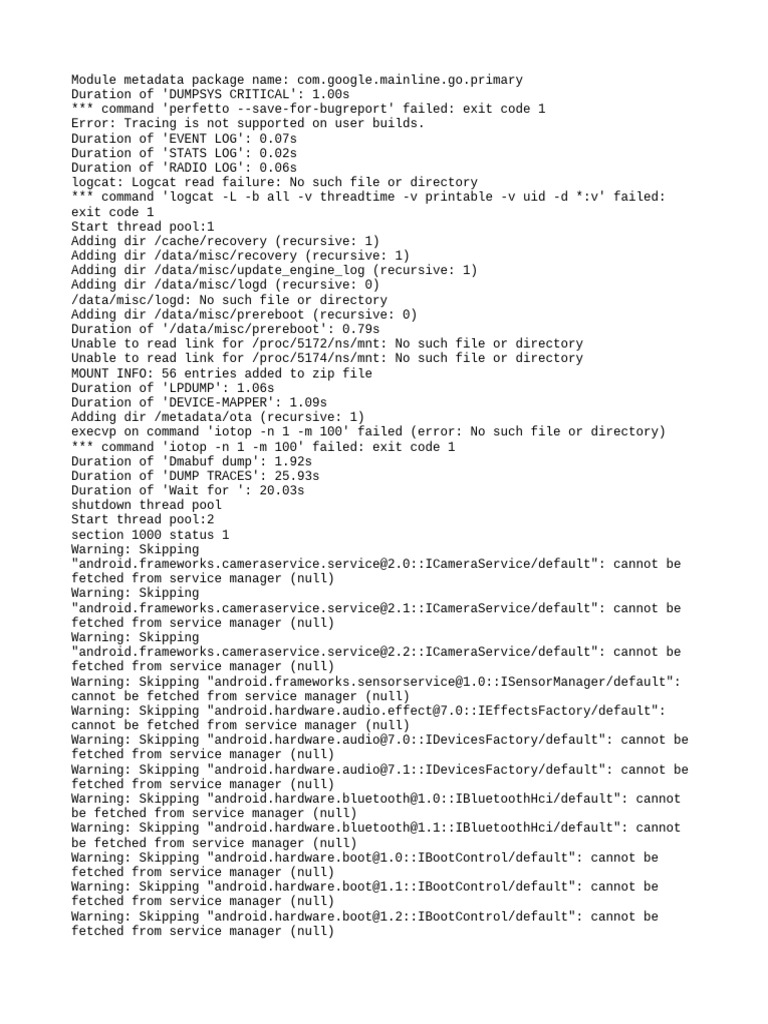 Module metadata package name: com.google.mainline.go.primary
Duration of 'DUMPSYS CRITICAL': 1.00s
*** command 'perfetto --save-for-bugreport' failed: exit code 1
Error: Tracing is not supported on user builds.
Duration of 'EVENT LOG': 0.07s
Duration of 'STATS LOG': 0.02s
Duration of 'RADIO LOG': 0.06s
logcat: Logcat read failure: No such file or directory
*** command 'logcat -L -b all -v threadtime -v printable -v uid -d *:v' failed: exit code 1
Start thread pool:1
Adding dir /cache/recovery (recursive: 1)
Adding dir /data/misc/recovery (recursive: 1)
Adding dir /data/misc/update_engine_log (recursive: 1)
Adding dir /data/misc/logd (recursive: 0)
/data/misc/logd: No such file or directory
Adding dir /data/misc/prereboot (recursive: 0)
Duration of '/data/misc/prereboot': 0.79s
Unable to read link for /proc/5172/ns/mnt: No such file or directory
Unable to read link for /proc/5174/ns/mnt: No such file or directory
MOUNT INFO: 56 entries added to zip file
Duration of 'LPDUMP': 1.06s
Duration of 'DEVICE-MAPPER': 1.09s
Adding dir /metadata/ota (recursive: 1)
execvp on command 'iotop -n 1 -m 100' failed (error: No such file or directory)
*** command 'iotop -n 1 -m 100' failed: exit code 1
Duration of 'Dmabuf dump': 1.92s
Duration of 'DUMP TRACES': 25.93s
Duration of 'Wait for ': 20.03s
shutdown thread pool
Start thread pool:2
section 1000 status 1
Warning: Skipping "android.frameworks.cameraservice.service@2.0::ICameraService/default": cannot be fetched from service manager (null)
Warning: Skipping "android.frameworks.cameraservice.service@2.1::ICameraService/default": cannot be fetched from service manager (null)
Warning: Skipping "android.frameworks.cameraservice.service@2.2::ICameraService/default": cannot be fetched from service manager (null)
Warning: Skipping "android.frameworks.sensorservice@1.0::ISensorManager/default": cannot be fetched from service manager (null)
Warning: Skipping "android.hardware.audio.effect@7.0::IEffectsFactory/default": cannot be fetched from service manager (null)
Warning: Skipping "android.hardware.audio@7.0::IDevicesFactory/default": cannot be fetched from service manager (null)
Warning: Skipping "android.hardware.audio@7.1::IDevicesFactory/default": cannot be fetched from service manager (null)
Warning: Skipping "android.hardware.bluetooth@1.0::IBluetoothHci/default": cannot be fetched from service manager (null)
Warning: Skipping "android.hardware.bluetooth@1.1::IBluetoothHci/default": cannot be fetched from service manager (null)
Warning: Skipping "android.hardware.boot@1.0::IBootControl/default": cannot be fetched from service manager (null)
Warning: Skipping "android.hardware.boot@1.1::IBootControl/default": cannot be fetched from service manager (null)
Warning: Skipping "android.hardware.boot@1.2::IBootControl/default": cannot be fetched from service manager (null)